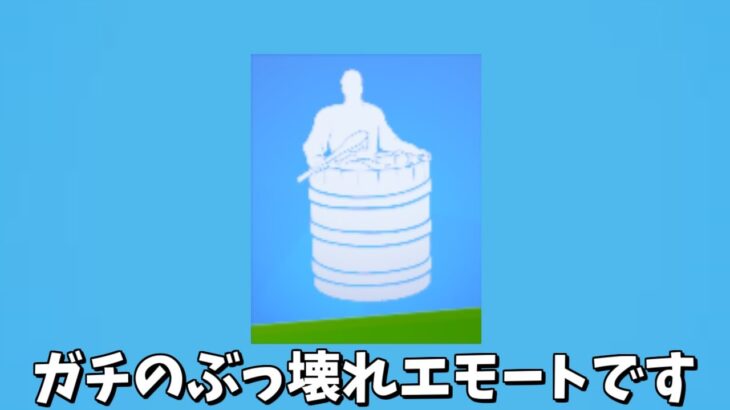 ガチのぶっ壊れエモートです